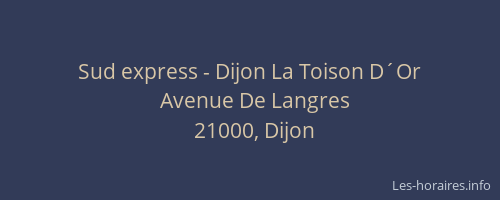 Sud express - Dijon La Toison D´Or
Avenue De Langres
21000, Dijon

Les-horaires.info